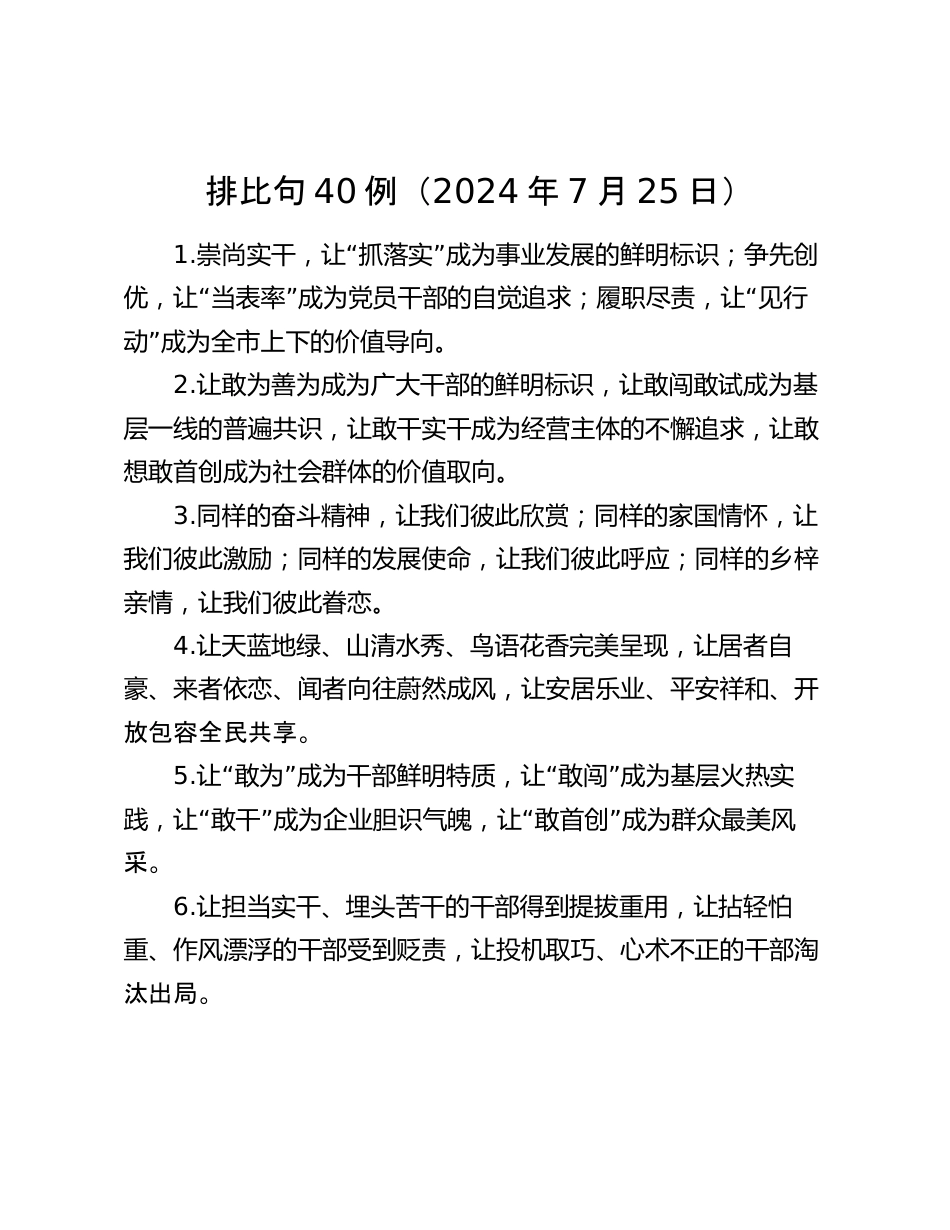 排比句 40 例（2024 年 7 月 25 日）

1.崇尚实干，让“抓落实”成为事业发展的鲜明标识；争先创优，让“当表率”成为党员干部的自觉追求；履职尽责，让“见行动”成为全市上下的价值导向。

2.让敢为善为成为广大干部的鲜明标识，让敢闯敢试成为基层一线的普遍共识，让敢干实干成为经营主体的不懈追求，让敢想敢首创成为社会群体的价值取向。

3.同样的奋斗精神，让我们彼此欣赏；同样的家国情怀，让我们彼此激励；同样的发展使命，让我们彼此呼应；同样的乡梓亲情，让我们彼此眷恋。

4.让天蓝地绿、山清水秀、鸟语花香完美呈现，让居者自豪、来者依恋、闻者向往蔚然成风，让安居乐业、平安祥和、开放包容全民共享。

5.让“敢为”成为干部鲜明特质，让“敢闯”成为基层火热实践，让“敢干”成为企业胆识气魄，让“敢首创”成为群众最美风采。

6.让担当实干、埋头苦干的干部得到提拔重用，让拈轻怕重、作风漂浮的干部受到贬责，让投机取巧、心术不正的干部淘汰出局。